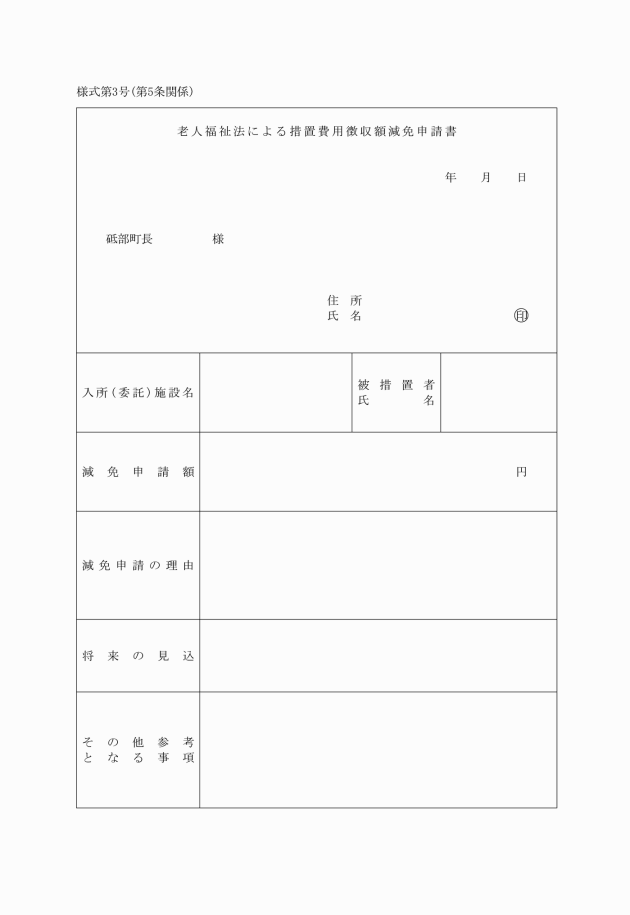 様式第3号(第5条関係)

老人福祉法による措置費用徴収額減免申請書

年　月　日

砥部町長　　　様

住所
氏名　　　　㊞

| 入所(委託)施設名 |  | 被措置者氏名 |  |
|---|---|---|---|
| 減免申請額 | 円 | | |
| 減免申請の理由 | | | |
| 将来の見込 | | | |
| その他参考となる事項 | | | |